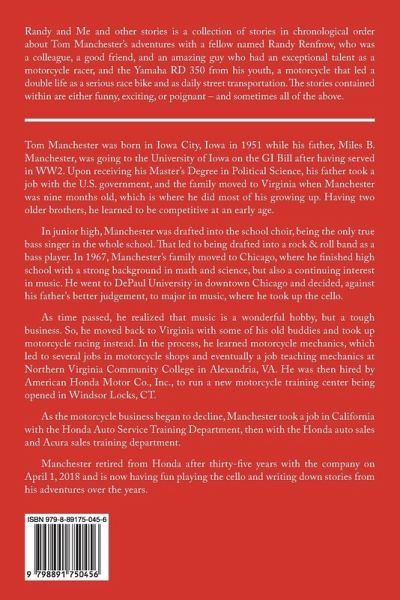 Randy and Me and other stories is a collection of stories in chronological order about Tom Manchester's adventures with a fellow named Randy Renfrow, who was a colleague, a good friend, and an amazing guy who had an exceptional talent as a motorcycle racer, and the Yamaha RD 350 from his youth, a motorcycle that led a double life as a serious race bike and as daily street transportation. The stories contained within are either funny, exciting, or poignant – and sometimes all of the above.

Tom Manchester was born in Iowa City, Iowa in 1951 while his father, Miles B. Manchester, was going to the University of Iowa on the GI Bill after having served in WW2. Upon receiving his Master's Degree in Political Science, his father took a job with the U.S. government, and the family moved to Virginia when Manchester was nine months old, which is where he did most of his growing up. Having two older brothers, he learned to be competitive at an early age.

In junior high, Manchester was drafted into the school choir, being the only true bass singer in the whole school. That led to being drafted into a rock & roll band as a bass player. In 1967, Manchester's family moved to Chicago, where he finished high school with a strong background in math and science, but also a continuing interest in music. He went to DePaul University in downtown Chicago and decided, against his father's better judgement, to major in music, where he took up the cello.

As time passed, he realized that music is a wonderful hobby, but a tough business. So, he moved back to Virginia with some of his old buddies and took up motorcycle racing instead. In the process, he learned motorcycle mechanics, which led to several jobs in motorcycle shops and eventually a job teaching mechanics at Northern Virginia Community College in Alexandria, VA. He was then hired by American Honda Motor Co., Inc., to run a new motorcycle training center being opened in Windsor Locks, CT.

As the motorcycle business began to decline, Manchester took a job in California with the Honda Auto Service Training Department, then with the Honda auto sales and Acura sales training department.

Manchester retired from Honda after thirty-five years with the company on April 1, 2018 and is now having fun playing the cello and writing down stories from his adventures over the years.

ISBN 979-8-89175-045-6

9 798891 750456